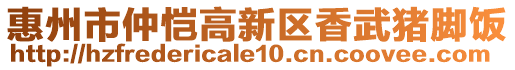 惠州市仲恺高新区香武猪脚饭
http://hzfredericale10.cn.coovee.com